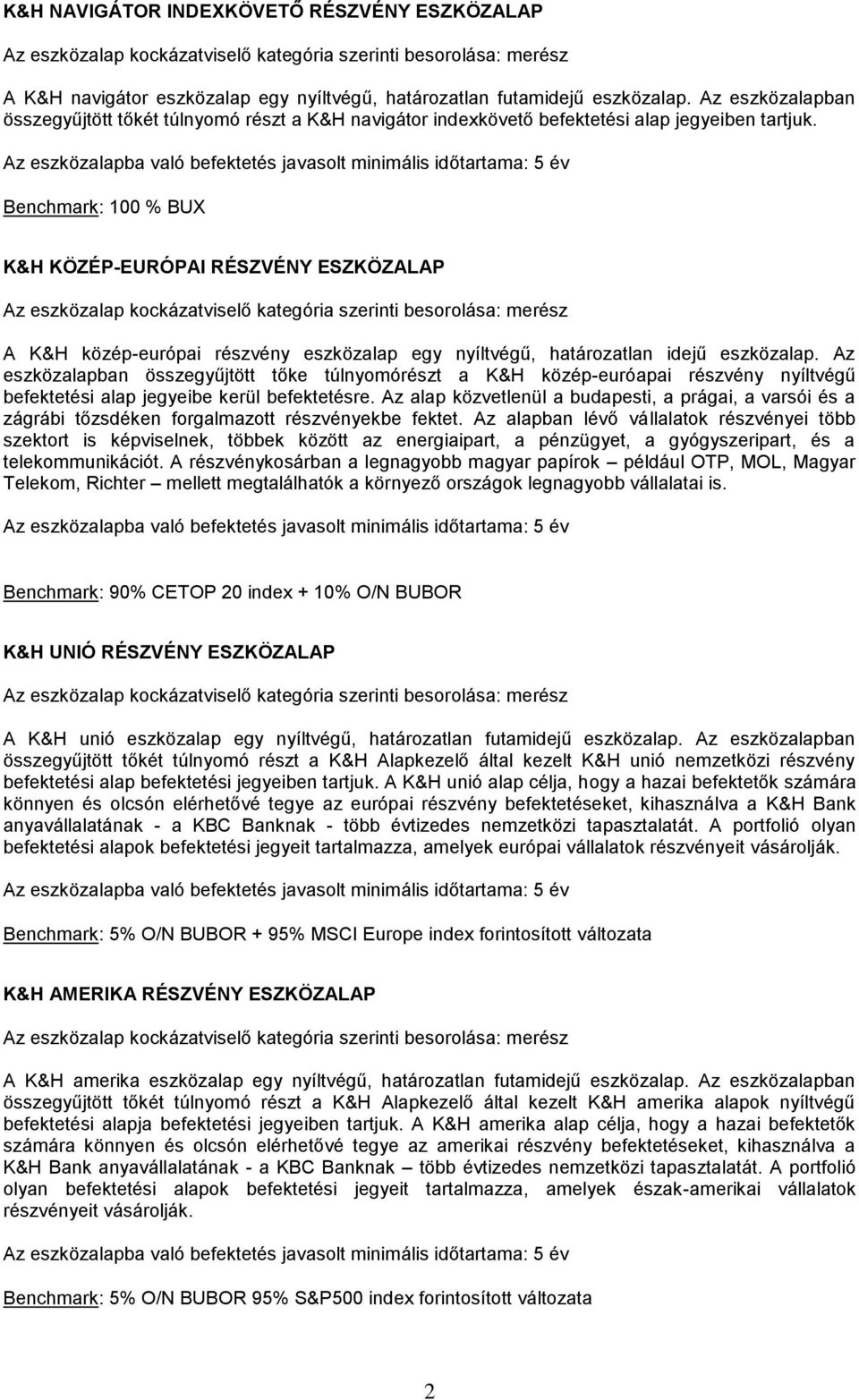 K&H NAVIGÁTOR INDEXKÖVETŐ RÉSZVÉNY ESZKÖZALAP

Az eszközalap kockázatviselő kategória szerinti besorolása: merész

A K&H navigátor eszközalap egy nyíltvégű, határozatlan futamidejű eszközalap. Az eszközalapban összegyűjtött tőkét túlnyomó részt a K&H navigátor indexkövető befektetési alap jegyeiben tartjuk.

Az eszközalapba való befektetés javasolt minimális időtartama: 5 év

Benchmark: 100 % BUX

K&H KÖZÉP-EURÓPAI RÉSZVÉNY ESZKÖZALAP

Az eszközalap kockázatviselő kategória szerinti besorolása: merész

A K&H közép-európai részvény eszközalap egy nyíltvégű, határozatlan idejű eszközalap. Az eszközalapban összegyűjtött tőke túlnyomórészt a K&H közép-euróapai részvény nyíltvégű befektetési alap jegyeibe kerül befektetésre. Az alap közvetlenül a budapesti, a prágai, a varsói és a zágrábi tőzsdéken forgalmazott részvényekbe fektet. Az alapban lévő vállalatok részvényei több szektort is képviselnek, többek között az energiaipart, a pénzügyet, a gyógyszeripart, és a telekommunikációt. A részvénykosárban a legnagyobb magyar papírok – például OTP, MOL, Magyar Telekom, Richter – mellett megtalálhatók a környező országok legnagyobb vállalatai is.

Az eszközalapba való befektetés javasolt minimális időtartama: 5 év

Benchmark: 90% CETOP 20 index + 10% O/N BUBOR

K&H UNIÓ RÉSZVÉNY ESZKÖZALAP

Az eszközalap kockázatviselő kategória szerinti besorolása: merész

A K&H unió eszközalap egy nyíltvégű, határozatlan futamidejű eszközalap. Az eszközalapban összegyűjtött tőkét túlnyomó részt a K&H Alapkezelő által kezelt K&H unió nemzetközi részvény befektetési alap befektetési jegyeiben tartjuk. A K&H unió alap célja, hogy a hazai befektetők számára könnyen és olcsón elérhetővé tegye az európai részvény befektetéseket, kihasználva a K&H Bank anyavállalatának - a KBC Banknak - több évtizedes nemzetközi tapasztalatát. A portfolió olyan befektetési alapok befektetési jegyeit tartalmazza, amelyek európai vállalatok részvényeit vásárolják.

Az eszközalapba való befektetés javasolt minimális időtartama: 5 év

Benchmark: 5% O/N BUBOR + 95% MSCI Europe index forintosított változata

K&H AMERIKA RÉSZVÉNY ESZKÖZALAP

Az eszközalap kockázatviselő kategória szerinti besorolása: merész

A K&H amerika eszközalap egy nyíltvégű, határozatlan futamidejű eszközalap. Az eszközalapban összegyűjtött tőkét túlnyomó részt a K&H Alapkezelő által kezelt K&H amerika alapok nyíltvégű befektetési alapja befektetési jegyeiben tartjuk. A K&H amerika alap célja, hogy a hazai befektetők számára könnyen és olcsón elérhetővé tegye az amerikai részvény befektetéseket, kihasználva a K&H Bank anyavállalatának - a KBC Banknak – több évtizedes nemzetközi tapasztalatát. A portfolió olyan befektetési alapok befektetési jegyeit tartalmazza, amelyek észak-amerikai vállalatok részvényeit vásárolják.

Az eszközalapba való befektetés javasolt minimális időtartama: 5 év

Benchmark: 5% O/N BUBOR 95% S&P500 index forintosított változata

2